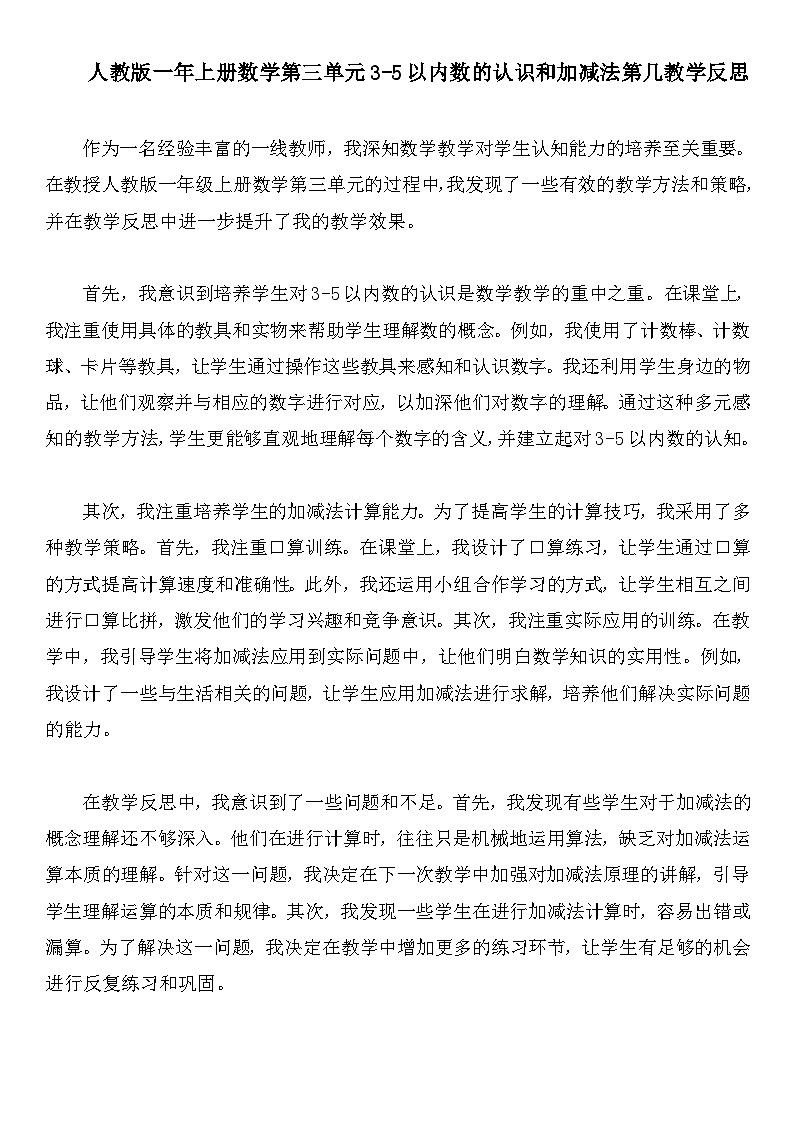 人教版一年上册数学第三单元3-5以内数的认识和加减法第几教学反思

作为一名经验丰富的一线教师，我深知数学教学对学生认知能力的培养至关重要。在教授人教版一年级上册数学第三单元的过程中,我发现了一些有效的教学方法和策略,并在教学反思中进一步提升了我的教学效果。

首先，我意识到培养学生对3-5以内数的认识是数学教学的重中之重。在课堂上,我注重使用具体的教具和实物来帮助学生理解数的概念。例如，我使用了计数棒、计数球、卡片等教具，让学生通过操作这些教具来感知和认识数字。我还利用学生身边的物品，让他们观察并与相应的数字进行对应，以加深他们对数字的理解。通过这种多元感知的教学方法,学生更能够直观地理解每个数字的含义,并建立起对3-5以内数的认知。

其次，我注重培养学生的加减法计算能力。为了提高学生的计算技巧，我采用了多种教学策略。首先，我注重口算训练。在课堂上，我设计了口算练习，让学生通过口算的方式提高计算速度和准确性。此外，我还运用小组合作学习的方式，让学生相互之间进行口算比拼，激发他们的学习兴趣和竞争意识。其次，我注重实际应用的训练。在教学中，我引导学生将加减法应用到实际问题中，让他们明白数学知识的实用性。例如，我设计了一些与生活相关的问题，让学生应用加减法进行求解，培养他们解决实际问题的能力。

在教学反思中，我意识到了一些问题和不足。首先，我发现有些学生对于加减法的概念理解还不够深入。他们在进行计算时，往往只是机械地运用算法，缺乏对加减法运算本质的理解。针对这一问题，我决定在下一次教学中加强对加减法原理的讲解，引导学生理解运算的本质和规律。其次，我发现一些学生在进行加减法计算时，容易出错或漏算。为了解决这一问题，我决定在教学中增加更多的练习环节，让学生有足够的机会进行反复练习和巩固。